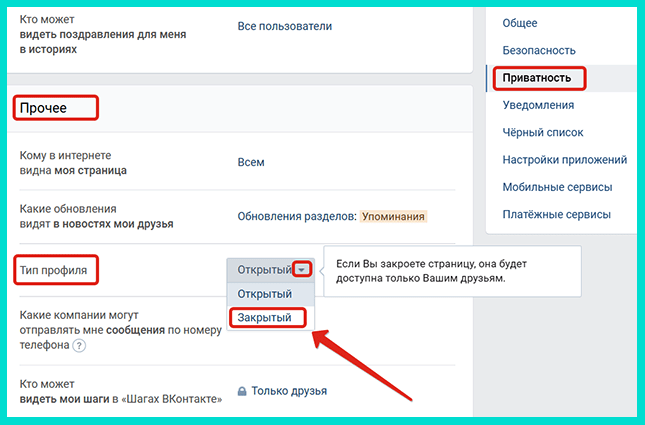 Кто может видеть поздравления для меня в историях
Все пользователи

Прочее

Кому в интернете видна моя страница
Всем

Какие обновления видят в новостях мои друзья
Обновления разделов: Упоминания

Тип профиля
Открытый
Открытый
Закрытый

Если Вы закроете страницу, она будет доступна только Вашим друзьям.

Какие компании могут отправлять мне сообщения по номеру телефона ?

Кто может видеть мои шаги в «Шагах ВКонтакте»
Только друзья

Общее
Безопасность
Приватность
Уведомления
Чёрный список
Настройки приложений
Мобильные сервисы
Платёжные сервисы